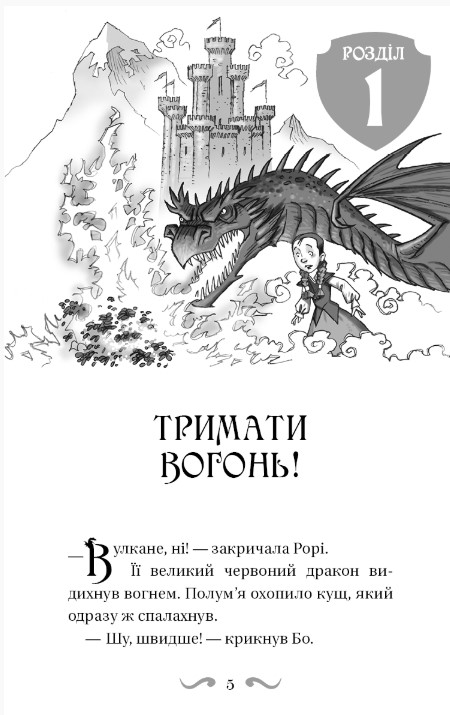 РОЗДІЛ
1

ТРИМАТИ ВОГОНЬ!

—Вулкане, ні! — закричала Рорі.

Її великий червоний дракон видихнув вогнем. Полум'я охопило кущ, який одразу ж спалахнув.

— Шу, швидше! — крикнув Бо.

5